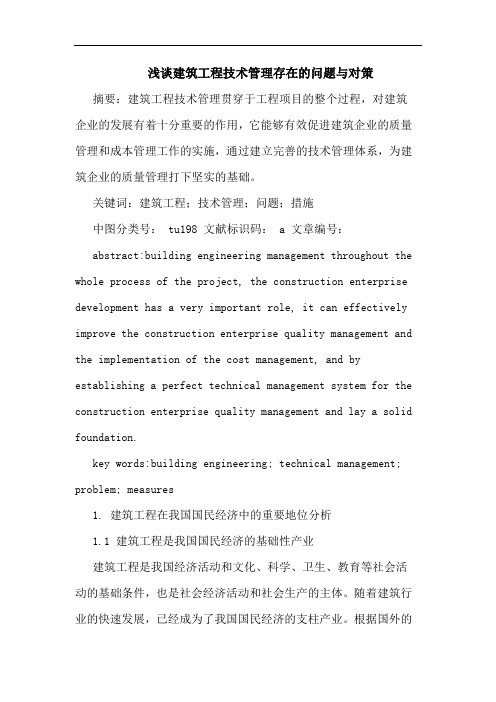 浅谈建筑工程技术管理存在的问题与对策

摘要：建筑工程技术管理贯穿于工程项目的整个过程，对建筑企业的发展有着十分重要的作用，它能够有效促进建筑企业的质量管理和成本管理工作的实施，通过建立完善的技术管理体系，为建筑企业的质量管理打下坚实的基础。

关键词：建筑工程；技术管理；问题；措施

中图分类号： tu198 文献标识码： a 文章编号：

abstract:building engineering management throughout the whole process of the project, the construction enterprise development has a very important role, it can effectively improve the construction enterprise quality management and the implementation of the cost management, and by establishing a perfect technical management system for the construction enterprise quality management and lay a solid foundation.

key words:building engineering; technical management; problem; measures

1. 建筑工程在我国国民经济中的重要地位分析

1.1 建筑工程是我国国民经济的基础性产业

建筑工程是我国经济活动和文化、科学、卫生、教育等社会活动的基础条件，也是社会经济活动和社会生产的主体。随着建筑行业的快速发展，已经成为了我国国民经济的支柱产业。根据国外的